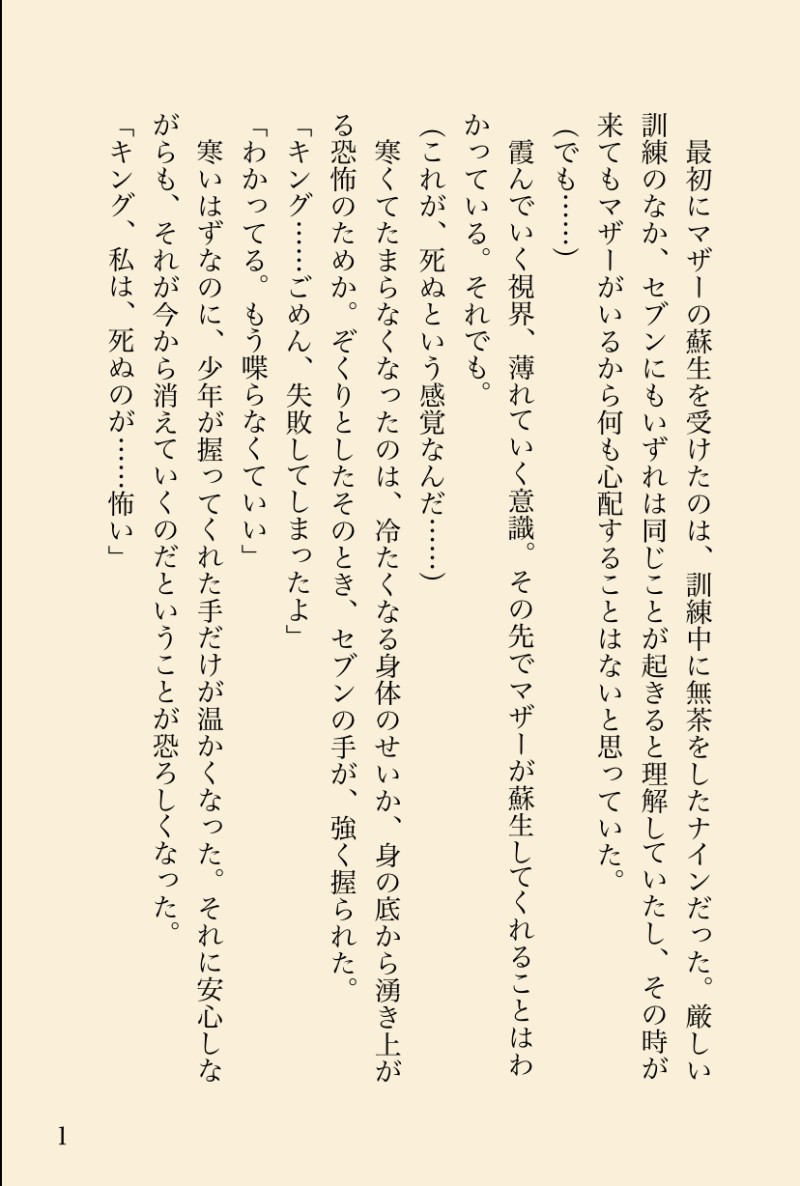 最初にマザーの蘇生を受けたのは、訓練中に無茶をしたナインだった。厳しい訓練のなか、セブンにもいずれは同じことが起きると理解していたし、その時が来てもマザーがいるから何も心配することはないと思っていた。

（でも……）

霞んでいく視界、薄れていく意識。その先でマザーが蘇生してくれることはわかっている。それでも。

（これが、死ぬという感覚なんだ……）

寒くてたまらなくなったのは、冷たくなる身体のせいか、身の底から湧き上がる恐怖のためか。ぞくりとしたそのとき、セブンの手が、強く握られた。

「キング……ごめん、失敗してしまったよ」

「わかってる。もう喋らなくていい」

寒いはずなのに、少年が握ってくれた手だけが温かくなった。それに安心しながらも、それが今から消えていくのだということが恐ろしくなった。

「キング、私は、死ぬのが……怖い」

1